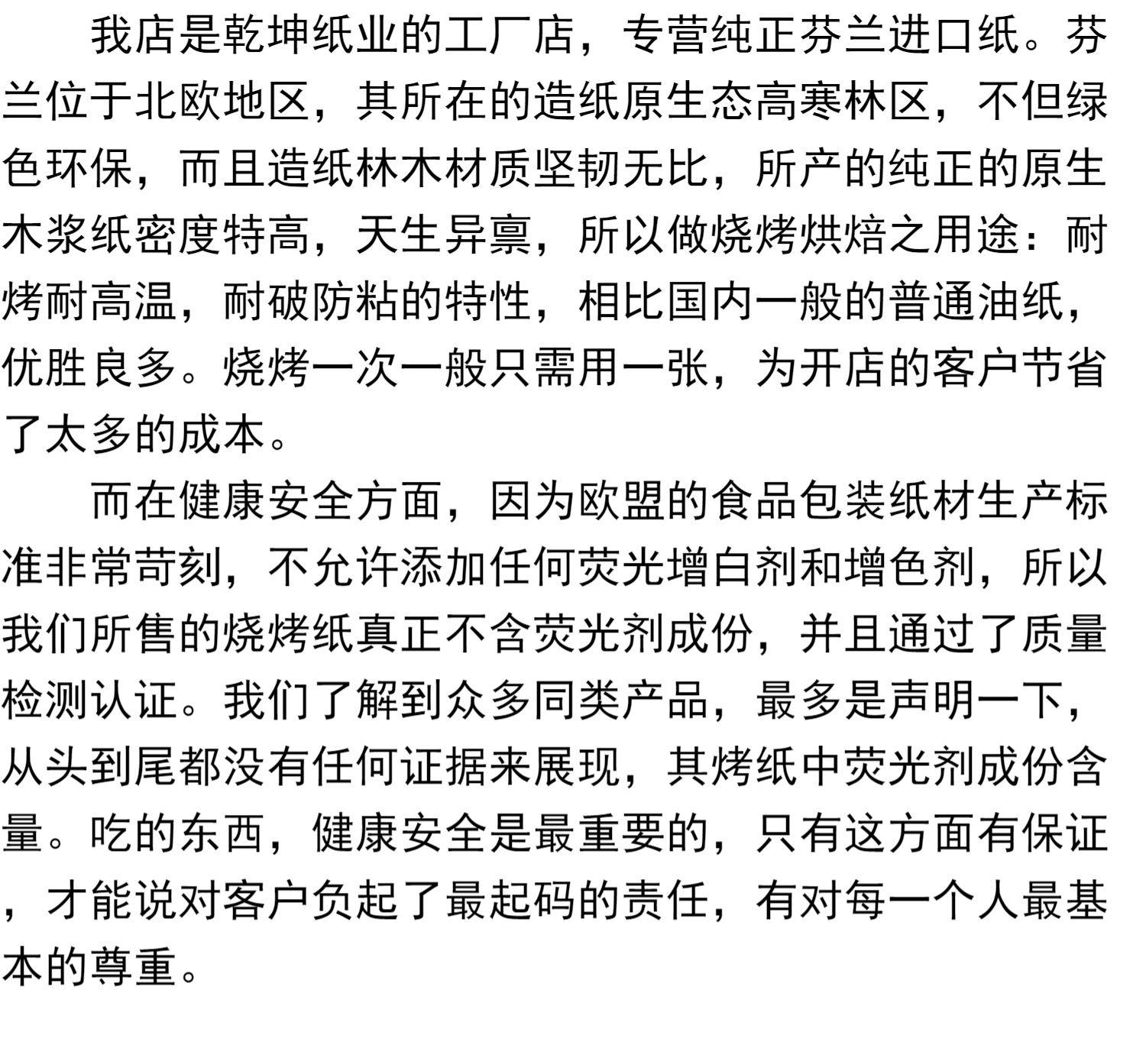 我店是乾坤纸业的工厂店，专营纯正芬兰进口纸。芬兰位于北欧地区，其所在的造纸原生态高寒林区，不但绿色环保，而且造纸林木材质坚韧无比，所产的纯正的原生木浆纸密度特高，天生异禀，所以做烧烤烘焙之用途：耐烤耐高温，耐破防粘的特性，相比国内一般的普通油纸，优胜良多。烧烤一次一般只需用一张，为开店的客户节省了太多的成本。

而在健康安全方面，因为欧盟的食品包装纸材生产标准非常苛刻，不允许添加任何荧光增白剂和增色剂，所以我们所售的烧烤纸真正不含荧光剂成份，并且通过了质量检测认证。我们了解到众多同类产品，最多是声明一下，从头到尾都没有任何证据来展现，其烤纸中荧光剂成份含量。吃的东西，健康安全是最重要的，只有这方面有保证，才能说对客户负起了最起码的责任，有对每一个人最基本的尊重。